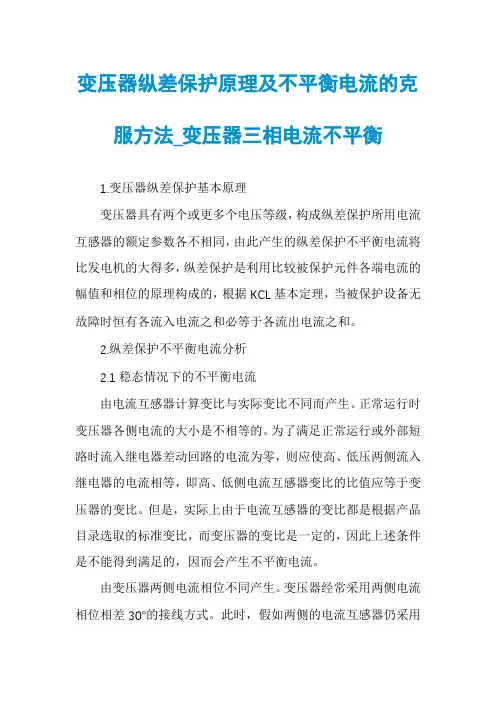 变压器纵差保护原理及不平衡电流的克服方法_变压器三相电流不平衡

1.变压器纵差保护基本原理

变压器具有两个或更多个电压等级，构成纵差保护所用电流互感器的额定参数各不相同，由此产生的纵差保护不平衡电流将比发电机的大得多，纵差保护是利用比较被保护元件各端电流的幅值和相位的原理构成的，根据 KCL 基本定理，当被保护设备无故障时恒有各流入电流之和必等于各流出电流之和。

2.纵差保护不平衡电流分析

2.1 稳态情况下的不平衡电流

由电流互感器计算变比与实际变比不同而产生。正常运行时变压器各侧电流的大小是不相等的。为了满足正常运行或外部短路时流入继电器差动回路的电流为零，则应使高、低压两侧流入继电器的电流相等，即高、低侧电流互感器变比的比值应等于变压器的变比。但是，实际上由于电流互感器的变比都是根据产品目录选取的标准变比，而变压器的变比是一定的，因此上述条件是不能得到满足的，因而会产生不平衡电流。

由变压器两侧电流相位不同产生。变压器经常采用两侧电流相位相差 30°的接线方式。此时，假如两侧的电流互感器仍采用